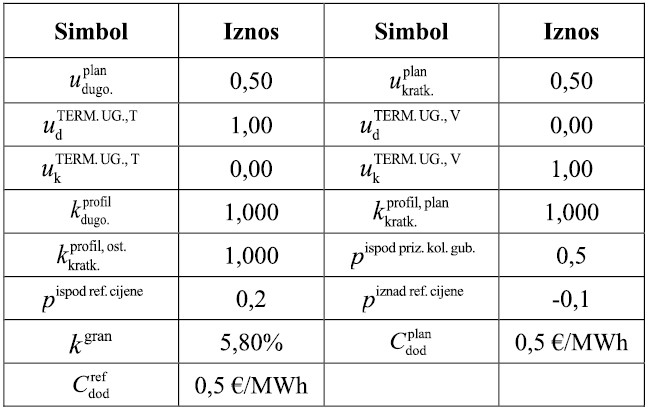 | Simbol | Iznos | Simbol | Iznos |
|---|---|---|---|
| $u_{\text{dugo.}}^{\text{plan}}$ | 0,50 | $u_{\text{kratk.}}^{\text{plan}}$ | 0,50 |
| $u_{\text{d}}^{\text{TERM. UG., T}}$ | 1,00 | $u_{\text{d}}^{\text{TERM. UG., V}}$ | 0,00 |
| $u_{\text{k}}^{\text{TERM. UG., T}}$ | 0,00 | $u_{\text{k}}^{\text{TERM. UG., V}}$ | 1,00 |
| $k_{\text{dugo.}}^{\text{profil}}$ | 1,000 | $k_{\text{kratk.}}^{\text{profil, plan}}$ | 1,000 |
| $k_{\text{kratk.}}^{\text{profil, ost.}}$ | 1,000 | $p^{\text{ispod priz. kol. gub.}}$ | 0,5 |
| $p^{\text{ispod ref. cijene}}$ | 0,2 | $p^{\text{iznad ref. cijene}}$ | -0,1 |
| $k^{\text{gran}}$ | 5,80% | $C_{\text{dod}}^{\text{plan}}$ | 0,5 €/MWh |
| $C_{\text{dod}}^{\text{ref}}$ | 0,5 €/MWh | | |